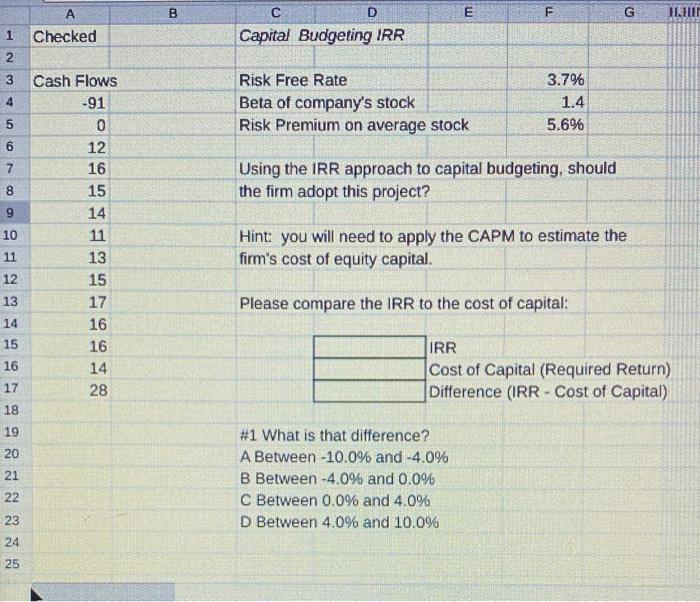 | | A | B | C | D | E | F | G |
|---|---|---|---|---|---|---|---|
| 1 | Checked | | Capital Budgeting IRR | | | | |
| 2 | | | | | | | |
| 3 | Cash Flows | | Risk Free Rate | | | 3.7% | |
| 4 | -91 | | Beta of company's stock | | | 1.4 | |
| 5 | 0 | | Risk Premium on average stock | | | 5.6% | |
| 6 | 12 | | | | | | |
| 7 | 16 | | Using the IRR approach to capital budgeting, should | | | | |
| 8 | 15 | | the firm adopt this project? | | | | |
| 9 | 14 | | | | | | |
| 10 | 11 | | Hint: you will need to apply the CAPM to estimate the | | | | |
| 11 | 13 | | firm's cost of equity capital. | | | | |
| 12 | 15 | | | | | | |
| 13 | 17 | | Please compare the IRR to the cost of capital: | | | | |
| 14 | 16 | | | | | | |
| 15 | 16 | | | | IRR | | |
| 16 | 14 | | | | Cost of Capital (Required Return) | | |
| 17 | 28 | | | | Difference (IRR - Cost of Capital) | | |
| 18 | | | | | | | |
| 19 | | | #1 What is that difference? | | | | |
| 20 | | | A Between -10.0% and -4.0% | | | | |
| 21 | | | B Between -4.0% and 0.0% | | | | |
| 22 | | | C Between 0.0% and 4.0% | | | | |
| 23 | | | D Between 4.0% and 10.0% | | | | |
| 24 | | | | | | | |
| 25 | | | | | | | |